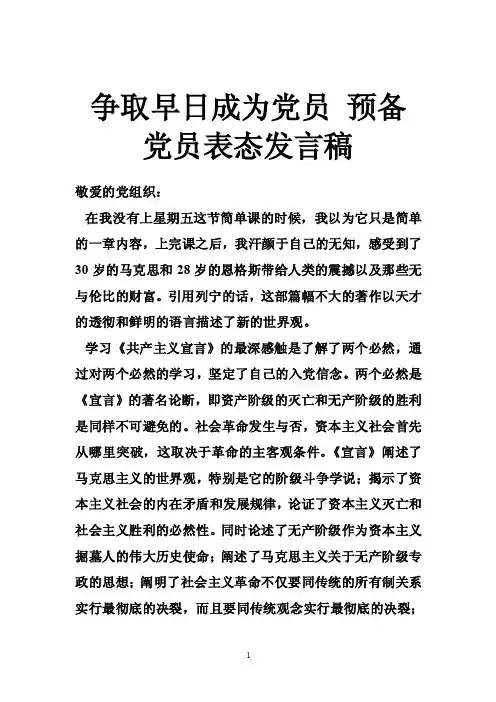 争取早日成为党员 预备党员表态发言稿

敬爱的党组织：

在我没有上星期五这节简单课的时候，我以为它只是简单的一章内容，上完课之后，我汗颜于自己的无知，感受到了30岁的马克思和28岁的恩格斯带给人类的震撼以及那些无与伦比的财富。引用列宁的话，这部篇幅不大的著作以天才的透彻和鲜明的语言描述了新的世界观。

学习《共产主义宣言》的最深感触是了解了两个必然，通过对两个必然的学习，坚定了自己的入党信念。两个必然是《宣言》的著名论断，即资产阶级的灭亡和无产阶级的胜利是同样不可避免的。社会革命发生与否，资本主义社会首先从哪里突破，这取决于革命的主客观条件。《宣言》阐述了马克思主义的世界观，特别是它的阶级斗争学说；揭示了资本主义社会的内在矛盾和发展规律，论证了资本主义灭亡和社会主义胜利的必然性。同时论述了无产阶级作为资本主义掘墓人的伟大历史使命；阐述了马克思主义关于无产阶级专政的思想；阐明了社会主义革命不仅要同传统的所有制关系实行最彻底的决裂，而且要同传统观念实行最彻底的决裂；

1